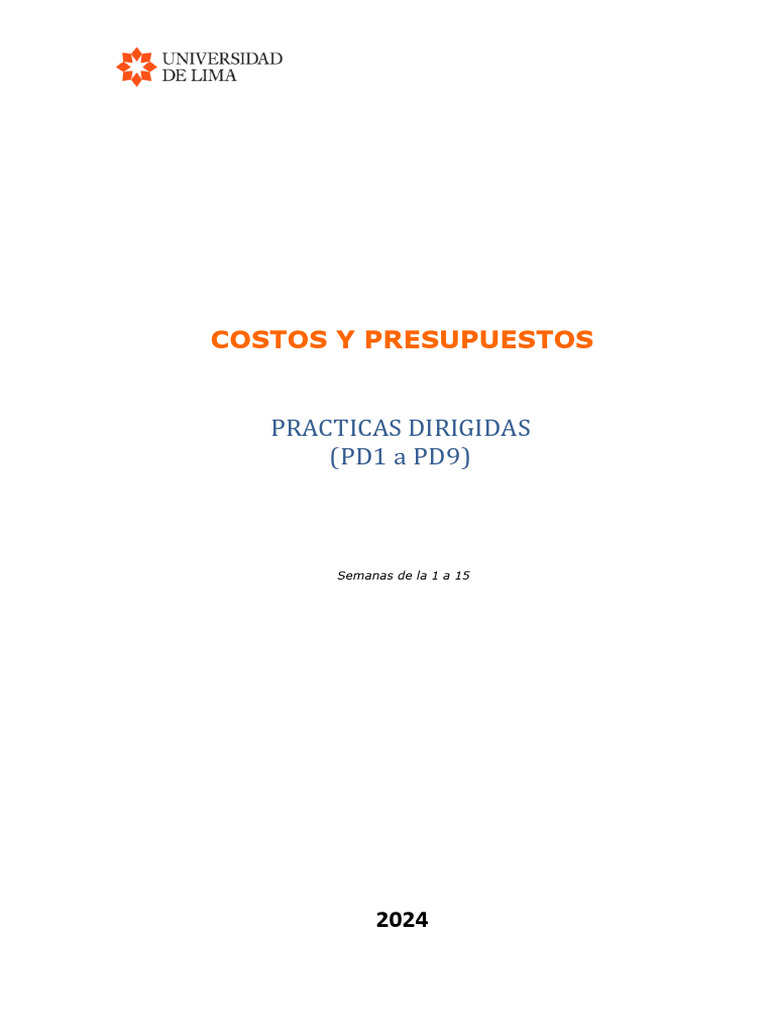 UNIVERSIDAD
DE LIMA

COSTOS Y PRESUPUESTOS

PRACTICAS DIRIGIDAS
(PD1 a PD9)

Semanas de la 1 a 15

2024